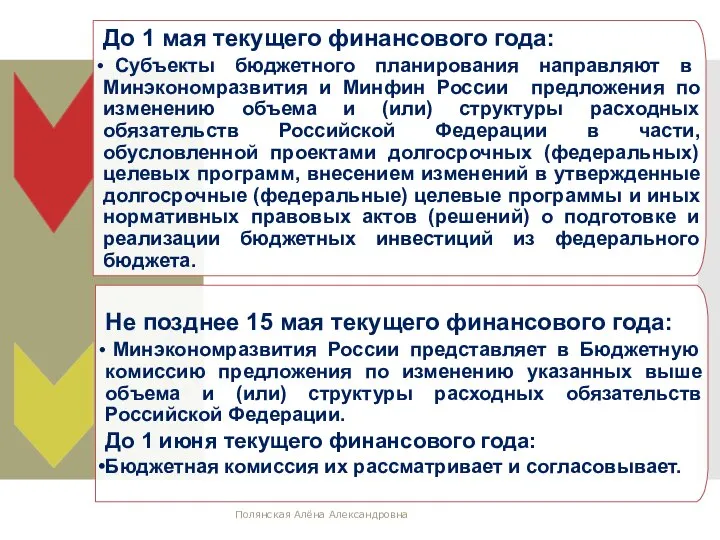 До 1 мая текущего финансового года:

• Субъекты бюджетного планирования направляют в Минэкономразвития и Минфин России предложения по изменению объема и (или) структуры расходных обязательств Российской Федерации в части, обусловленной проектами долгосрочных (федеральных) целевых программ, внесением изменений в утвержденные долгосрочные (федеральные) целевые программы и иных нормативных правовых актов (решений) о подготовке и реализации бюджетных инвестиций из федерального бюджета.

Не позднее 15 мая текущего финансового года:

• Минэкономразвития России представляет в Бюджетную комиссию предложения по изменению указанных выше объема и (или) структуры расходных обязательств Российской Федерации.

До 1 июня текущего финансового года:

•Бюджетная комиссия их рассматривает и согласовывает.

Полянская Алёна Александровна